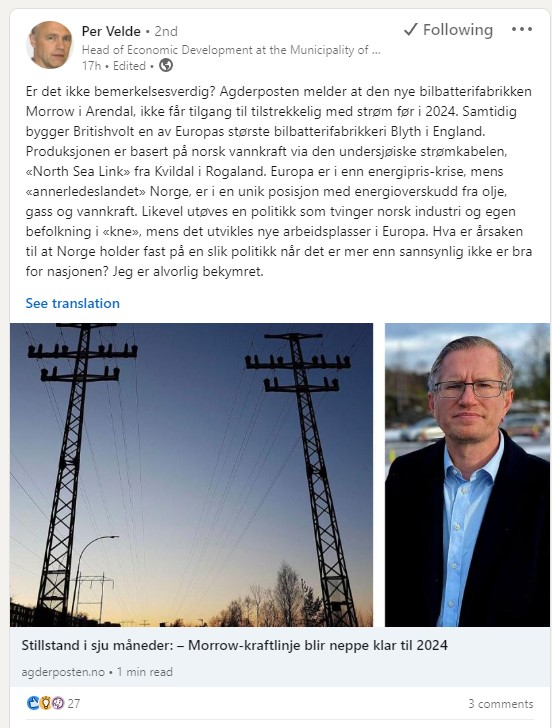 Per Velde • 2nd
Head of Economic Development at the Municipality of ...
17h • Edited •

✓ Following •••

Er det ikke bemerkelsesverdig? Agderposten melder at den nye bilbatterifabrikken Morrow i Arendal, ikke får tilgang til tilstrekkelig med strøm før i 2024. Samtidig bygger Britishvolt en av Europas største bilbatterifabrikkeri Blyth i England. Produksjonen er basert på norsk vannkraft via den undersjøiske strømkabelen, «North Sea Link» fra Kvildal i Rogaland. Europa er i enn energipris-krise, mens «annerledeslandet» Norge, er i en unik posisjon med energioverskudd fra olje, gass og vannkraft. Likevel utøves en politikk som tvinger norsk industri og egen befolkning i «kne», mens det utvikles nye arbeidsplasser i Europa. Hva er årsaken til at Norge holder fast på en slik politikk når det er mer enn sannsynlig ikke er bra for nasjonen? Jeg er alvorlig bekymret.

See translation

Stillstand i sju måneder: – Morrow-kraftlinje blir neppe klar til 2024

agderposten.no • 1 min read

27

3 comments